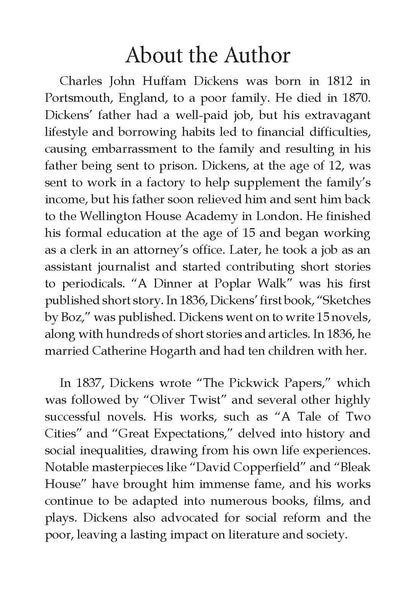 About the Author

Charles John Huffam Dickens was born in 1812 in Portsmouth, England, to a poor family. He died in 1870. Dickens' father had a well-paid job, but his extravagant lifestyle and borrowing habits led to financial difficulties, causing embarrassment to the family and resulting in his father being sent to prison. Dickens, at the age of 12, was sent to work in a factory to help supplement the family's income, but his father soon relieved him and sent him back to the Wellington House Academy in London. He finished his formal education at the age of 15 and began working as a clerk in an attorney's office. Later, he took a job as an assistant journalist and started contributing short stories to periodicals. "A Dinner at Poplar Walk" was his first published short story. In 1836, Dickens' first book, "Sketches by Boz," was published. Dickens went on to write 15 novels, along with hundreds of short stories and articles. In 1836, he married Catherine Hogarth and had ten children with her.

In 1837, Dickens wrote "The Pickwick Papers," which was followed by "Oliver Twist" and several other highly successful novels. His works, such as "A Tale of Two Cities" and "Great Expectations," delved into history and social inequalities, drawing from his own life experiences. Notable masterpieces like "David Copperfield" and "Bleak House" have brought him immense fame, and his works continue to be adapted into numerous books, films, and plays. Dickens also advocated for social reform and the poor, leaving a lasting impact on literature and society.